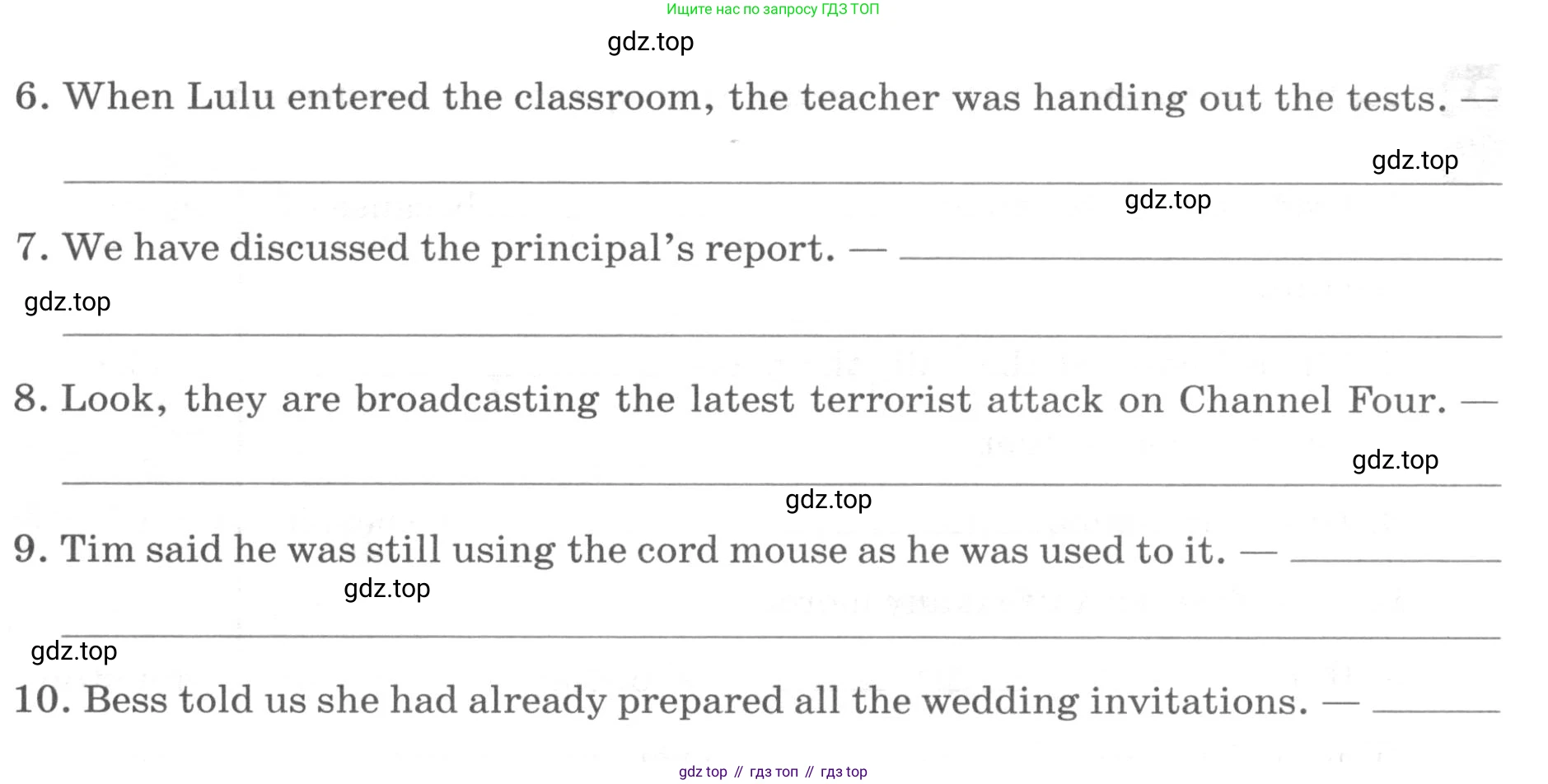 Ищите нас по запросу ГДЗ ТОП

gdz.top

6. When Lulu entered the classroom, the teacher was handing out the tests. —

gdz.top

gdz.top

7. We have discussed the principal's report. —

gdz.top

8. Look, they are broadcasting the latest terrorist attack on Channel Four. —

gdz.top

gdz.top

9. Tim said he was still using the cord mouse as he was used to it. —

gdz.top

gdz.top

10. Bess told us she had already prepared all the wedding invitations. —

gdz top // гдз топ // гдз top